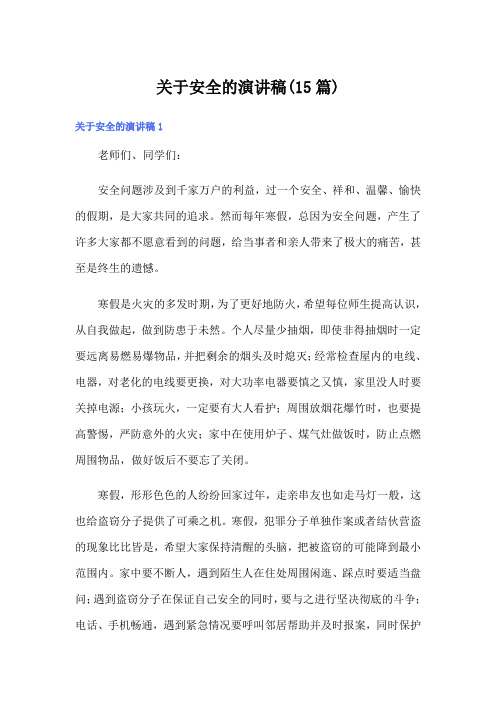 关于安全的演讲稿(15篇)

关于安全的演讲稿1

老师们、同学们：

安全问题涉及到千家万户的利益，过一个安全、祥和、温馨、愉快的假期，是大家共同的追求。然而每年寒假，总因为安全问题，产生了许多大家都不愿意看到的问题，给当事者和亲人带来了极大的痛苦，甚至是终生的遗憾。

寒假是火灾的多发时期，为了更好地防火，希望每位师生提高认识，从自我做起，做到防患于未然。个人尽量少抽烟，即使非得抽烟时一定要远离易燃易爆物品，并把剩余的烟头及时熄灭；经常检查屋内的电线、电器，对老化的电线要更换，对大功率电器要慎之又慎，家里没人时要关掉电源；小孩玩火，一定要有大人看护；周围放烟花爆竹时，也要提高警惕，严防意外的火灾；家中在使用炉子、煤气灶做饭时，防止点燃周围物品，做好饭后不要忘了关闭。

寒假，形形色色的人纷纷回家过年，走亲串友也如走马灯一般，这也给盗窃分子提供了可乘之机。寒假，犯罪分子单独作案或者结伙营盗的现象比比皆是，希望大家保持清醒的头脑，把被盗窃的可能降到最小范围内。家中要不断人，遇到陌生人在住处周围闲逛、踩点时要适当盘问；遇到盗窃分子在保证自己安全的同时，要与之进行坚决彻底的斗争；电话、手机畅通，遇到紧急情况要呼叫邻居帮助并及时报案，同时保护